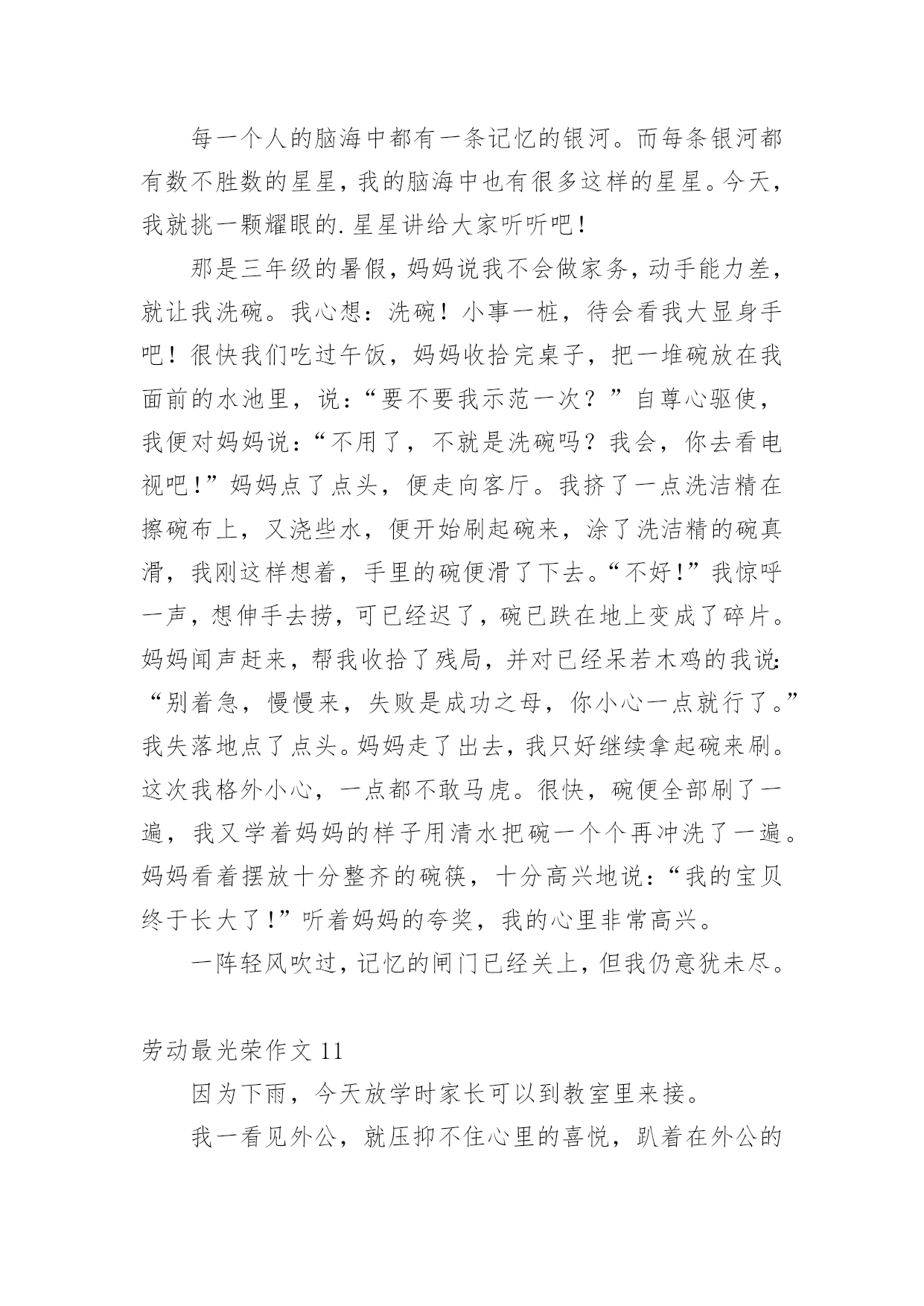 每一个人的脑海中都有一条记忆的银河。而每条银河都有数不胜数的星星，我的脑海中也有很多这样的星星。今天，我就挑一颗耀眼的.星星讲给大家听听吧！

那是三年级的暑假，妈妈说我不会做家务，动手能力差，就让我洗碗。我心想：洗碗！小事一桩，待会看我大显身手吧！很快我们吃过午饭，妈妈收拾完桌子，把一堆碗放在我面前的水池里，说：“要不要我示范一次？”自尊心驱使，我便对妈妈说：“不用了，不就是洗碗吗？我会，你去看电视吧！”妈妈点了点头，便走向客厅。我挤了一点洗洁精在擦碗布上，又浇些水，便开始刷起碗来，涂了洗洁精的碗真滑，我刚这样想着，手里的碗便滑了下去。“不好！”我惊呼一声，想伸手去捞，可已经迟了，碗已跌在地上变成了碎片。妈妈闻声赶来，帮我收拾了残局，并对已经呆若木鸡的我说：“别着急，慢慢来，失败是成功之母，你小心一点就行了。”我失落地点了点头。妈妈走了出去，我只好继续拿起碗来刷。这次我格外小心，一点都不敢马虎。很快，碗便全部刷了一遍，我又学着妈妈的样子用清水把碗一个个再冲洗了一遍。妈妈看着摆放十分整齐的碗筷，十分高兴地说：“我的宝贝终于长大了！”听着妈妈的夸奖，我的心里非常高兴。

一阵轻风吹过，记忆的闸门已经关上，但我仍意犹未尽。

劳动最光荣作文 11

因为下雨，今天放学时家长可以到教室里来接。

我一看见外公，就压抑不住心里的喜悦，趴着在外公的